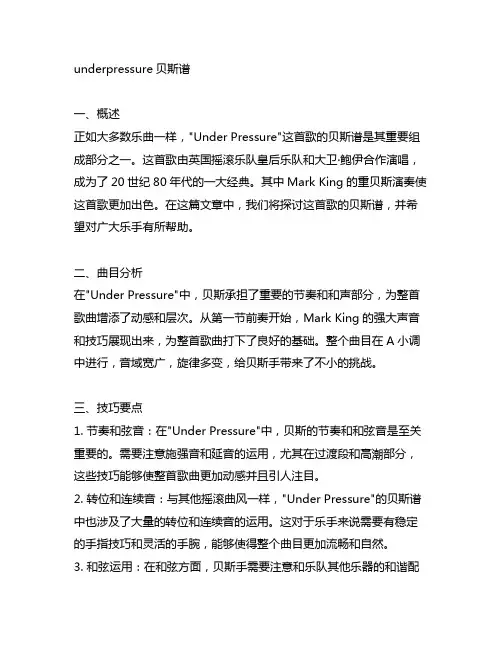 underpressure 贝斯谱

一、概述
正如大多数乐曲一样，"Under Pressure"这首歌的贝斯谱是其重要组成部分之一。这首歌由英国摇滚乐队皇后乐队和大卫·鲍伊合作演唱，成为了 20 世纪 80 年代的一大经典。其中 Mark King 的重贝斯演奏使这首歌更加出色。在这篇文章中，我们将探讨这首歌的贝斯谱，并希望对广大乐手有所帮助。

二、曲目分析
在"Under Pressure"中，贝斯承担了重要的节奏和和声部分，为整首歌曲增添了动感和层次。从第一节前奏开始，Mark King 的强大声音和技巧展现出来，为整首歌曲打下了良好的基础。整个曲目在 A 小调中进行，音域宽广，旋律多变，给贝斯手带来了不小的挑战。

三、技巧要点
1. 节奏和弦音：在"Under Pressure"中，贝斯的节奏和和弦音是至关重要的。需要注意施强音和延音的运用，尤其在过渡段和高潮部分，这些技巧能够使整首歌曲更加动感并且引人注目。
2. 转位和连续音：与其他摇滚曲风一样，"Under Pressure"的贝斯谱中也涉及了大量的转位和连续音的运用。这对于乐手来说需要有稳定的手指技巧和灵活的手腕，能够使得整个曲目更加流畅和自然。
3. 和弦运用：在和弦方面，贝斯手需要注意和乐队其他乐器的和谐配